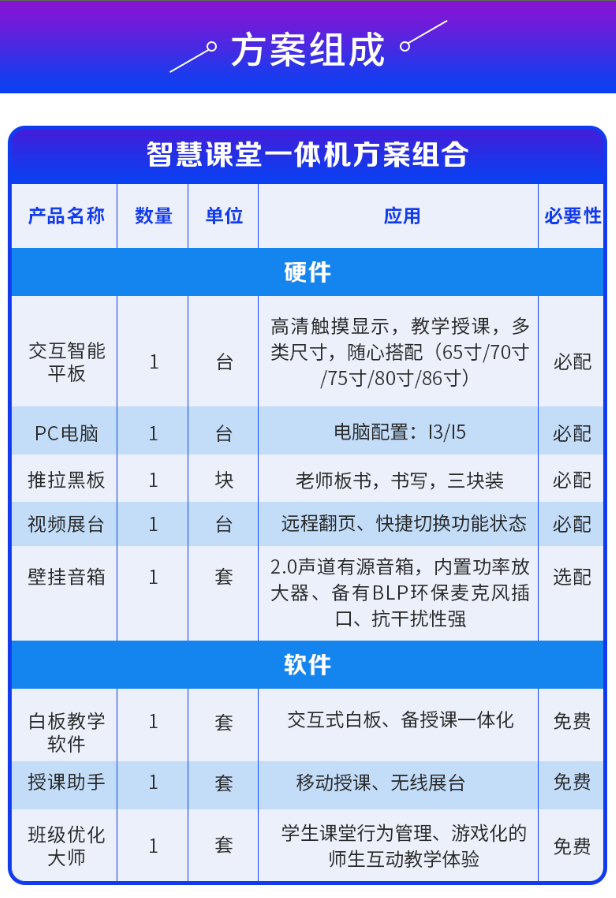 方案组成

智慧课堂一体机方案组合

| 产品名称 | 数量 | 单位 | 应用 | 必要性 |
|---|---|---|---|---|
| 硬件 | | | | |
| 交互智能平板 | 1 | 台 | 高清触摸显示，教学授课，多类尺寸，随心搭配（65寸/70寸/75寸/80寸/86寸） | 必配 |
| PC电脑 | 1 | 台 | 电脑配置：I3/I5 | 必配 |
| 推拉黑板 | 1 | 块 | 老师板书，书写，三块装 | 必配 |
| 视频展台 | 1 | 台 | 远程翻页、快捷切换功能状态 | 必配 |
| 壁挂音箱 | 1 | 套 | 2.0声道有源音箱，内置功率放大器、备有BLP环保麦克风插口、抗干扰性强 | 选配 |
| 软件 | | | | |
| 白板教学软件 | 1 | 套 | 交互式白板、备授课一体化 | 免费 |
| 授课助手 | 1 | 套 | 移动授课、无线展台 | 免费 |
| 班级优化大师 | 1 | 套 | 学生课堂行为管理、游戏化的师生互动教学体验 | 免费 |